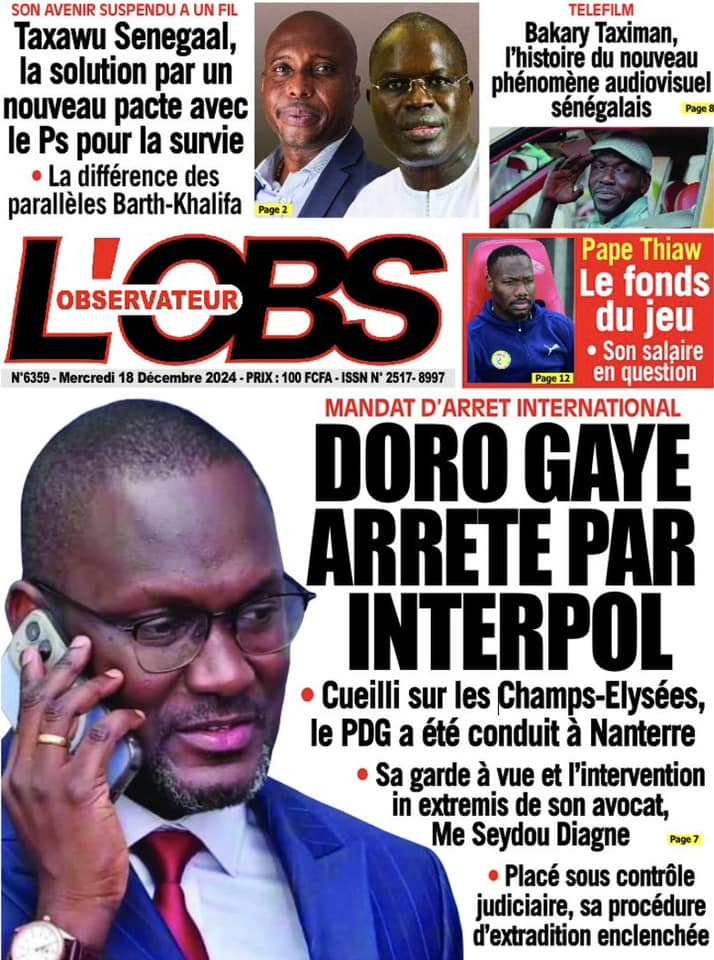 SON AVENIR SUSPENDU A UN FIL
Taxawu Senegaal, la solution par un nouveau pacte avec le Ps pour la survie
• La différence des parallèles Barth-Khalifa

Page 2

TELEFILM
Bakary Taximan, l'histoire du nouveau phénomène audiovisuel sénégalais
Page 8

L'OBS
OBSERVATEUR

N°6359 - Mercredi 18 Décembre 2024 - PRIX : 100 FCFA - ISSN N° 2517- 8997

Pape Thiaw
Le fonds du jeu
• Son salaire en question
Page 12

MANDAT D'ARRET INTERNATIONAL
DORO GAYE ARRETE PAR INTERPOL
• Cueilli sur les Champs-Elysées, le PDG a été conduit à Nanterre
• Sa garde à vue et l'intervention in extremis de son avocat, Me Seydou Diagne
Page 7
• Placé sous contrôle judiciaire, sa procédure d'extradition enclenchée